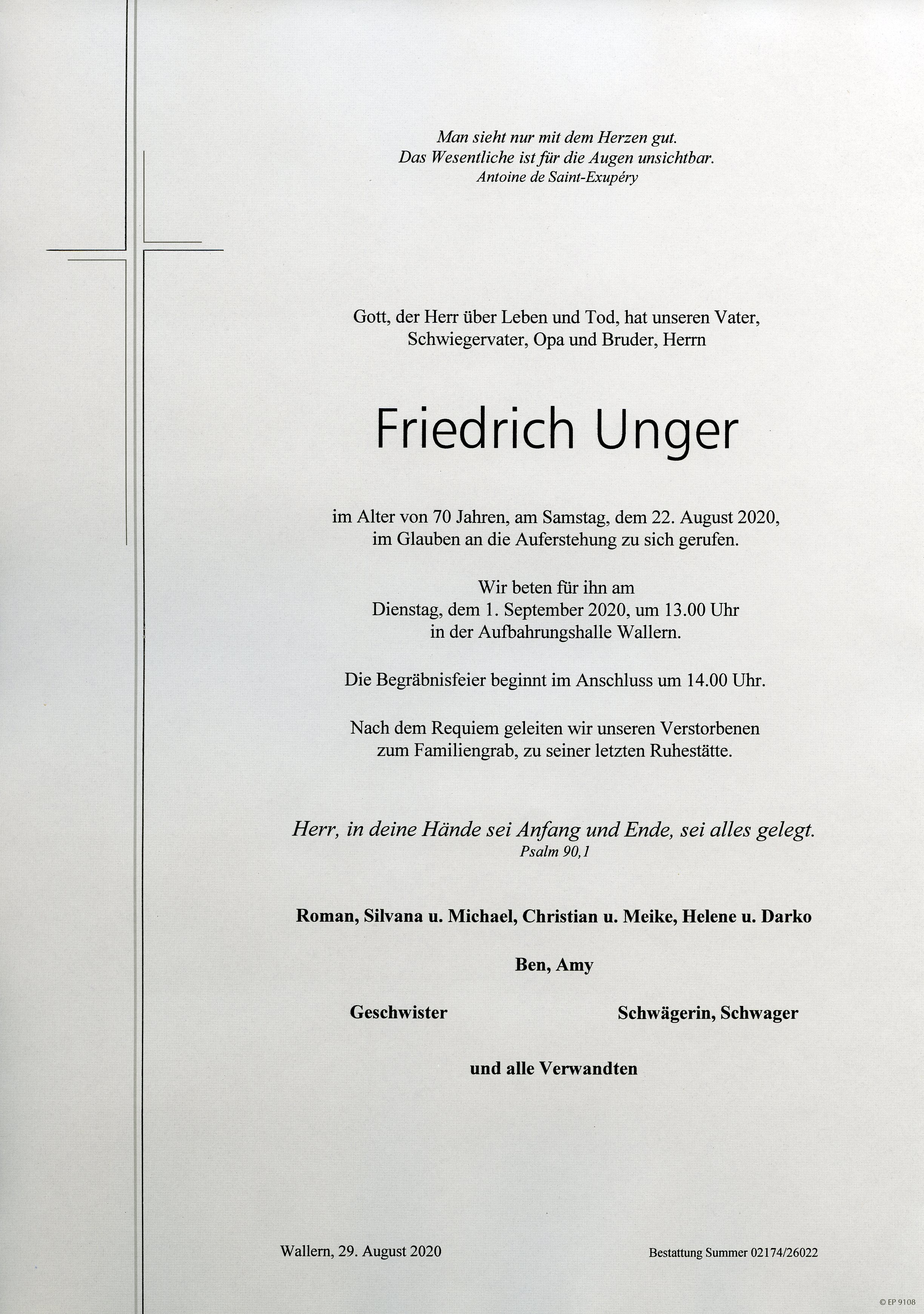 Man sieht nur mit dem Herzen gut.
Das Wesentliche ist für die Augen unsichtbar.
Antoine de Saint-Exupéry

Gott, der Herr über Leben und Tod, hat unseren Vater, Schwiegervater, Opa und Bruder, Herrn

Friedrich Unger

im Alter von 70 Jahren, am Samstag, dem 22. August 2020, im Glauben an die Auferstehung zu sich gerufen.

Wir beten für ihn am
Dienstag, dem 1. September 2020, um 13.00 Uhr
in der Aufbahrungshalle Wallern.

Die Begräbnisfeier beginnt im Anschluss um 14.00 Uhr.

Nach dem Requiem geleiten wir unseren Verstorbenen zum Familiengrab, zu seiner letzten Ruhestätte.

Herr, in deine Hände sei Anfang und Ende, sei alles gelegt.
Psalm 90,1

Roman, Silvana u. Michael, Christian u. Meike, Helene u. Darko

Ben, Amy

Geschwister

Schwägerin, Schwager

und alle Verwandten

Wallern, 29. August 2020

Bestattung Summer 02174/26022

© EP 9108